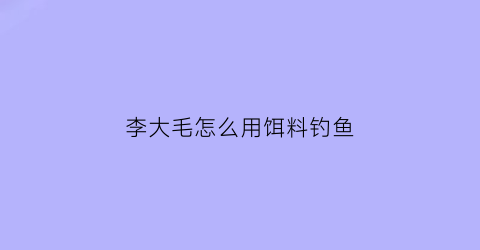 李大毛怎么用饵料钓鱼